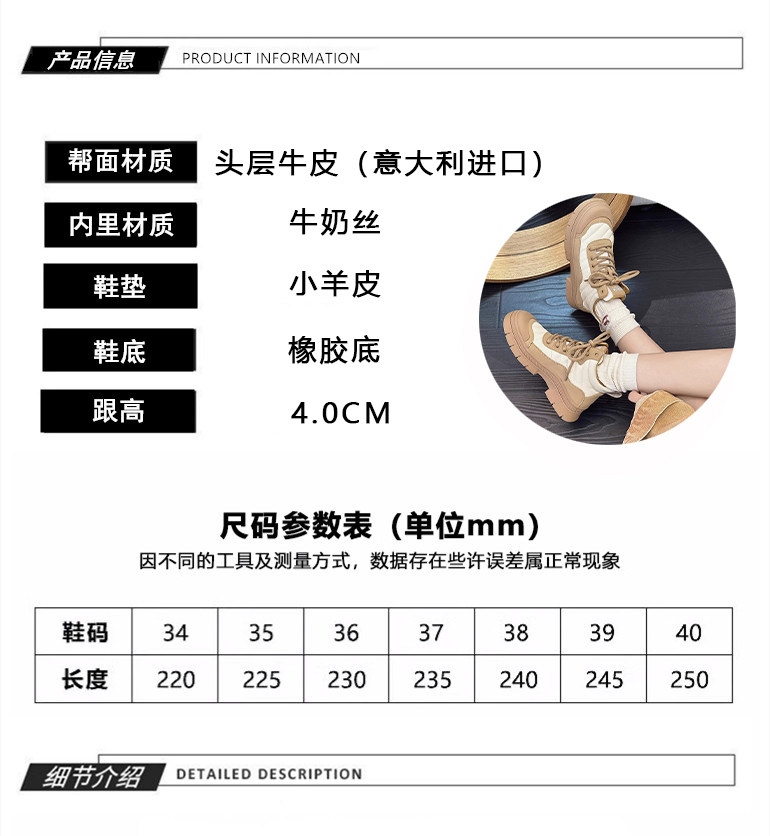 产品信息 PRODUCT INFORMATION

帮面材质 头层牛皮（意大利进口）

内里材质 牛奶丝

鞋垫 小羊皮

鞋底 橡胶底

跟高 4.0CM

尺码参数表（单位mm）

因不同的工具及测量方式，数据存在些许误差属正常现象

| 鞋码 | 34 | 35 | 36 | 37 | 38 | 39 | 40 |
|---|---|---|---|---|---|---|---|
| 长度 | 220 | 225 | 230 | 235 | 240 | 245 | 250 |

细节介绍 DETAILED DESCRIPTION